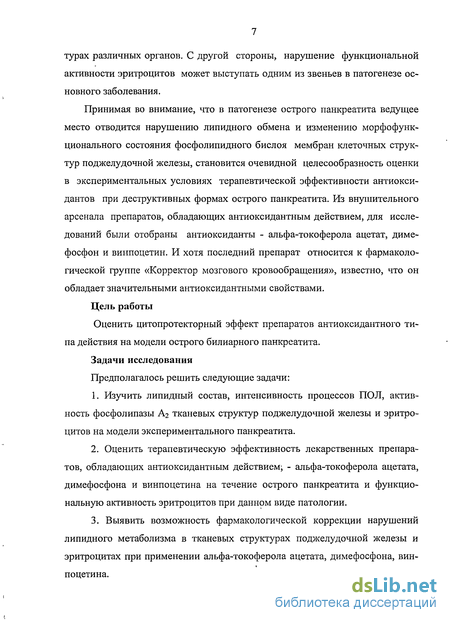 7

турах различных органов. С другой стороны, нарушение функциональной активности эритроцитов может выступать одним из звеньев в патогенезе основного заболевания.

Принимая во внимание, что в патогенезе острого панкреатита ведущее место отводится нарушению липидного обмена и изменению морфофункционального состояния фосфолипидного бислоя мембран клеточных структур поджелудочной железы, становится очевидной целесообразность оценки в экспериментальных условиях терапевтической эффективности антиоксидантов при деструктивных формах острого панкреатита. Из внушительного арсенала препаратов, обладающих антиоксидантным действием, для исследований были отобраны антиоксиданты - альфа-токоферола ацетат, димефосфон и винпоцетин. И хотя последний препарат относится к фармакологической группе «Корректор мозгового кровообращения», известно, что он обладает значительными антиоксидантными свойствами.

Цель работы

Оценить цитопротекторный эффект препаратов антиоксидантного типа действия на модели острого билиарного панкреатита.

Задачи исследования

Предполагалось решить следующие задачи:

1. Изучить липидный состав, интенсивность процессов ПОЛ, активность фосфолипазы $A_2$ тканевых структур поджелудочной железы и эритроцитов на модели экспериментального панкреатита.

2. Оценить терапевтическую эффективность лекарственных препаратов, обладающих антиоксидантным действием, - альфа-токоферола ацетата, димефосфона и винпоцетина на течение острого панкреатита и функциональную активность эритроцитов при данном виде патологии.

3. Выявить возможность фармакологической коррекции нарушений липидного метаболизма в тканевых структурах поджелудочной железы и эритроцитах при применении альфа-токоферола ацетата, димефосфона, винпоцетина.

dsLib.net
библиотека диссертаций